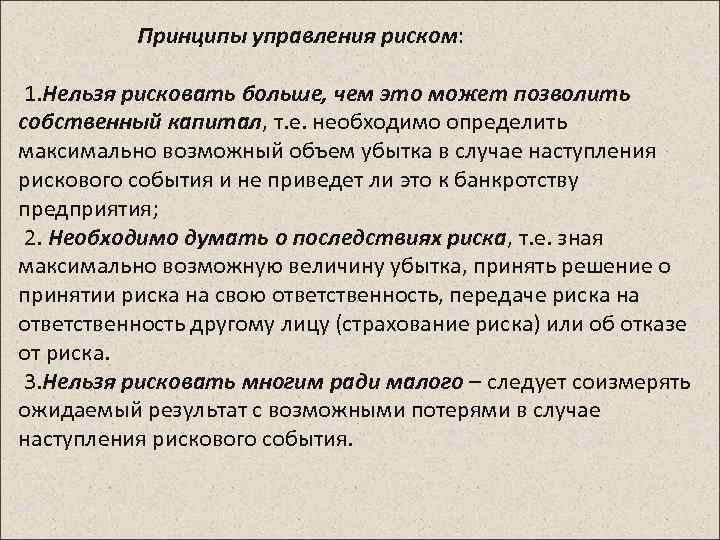 Принципы управления риском:

1.Нельзя рисковать больше, чем это может позволить собственный капитал, т.е. необходимо определить максимально возможный объем убытка в случае наступления рискового события и не приведет ли это к банкротству предприятия;

2. Необходимо думать о последствиях риска, т.е. зная максимально возможную величину убытка, принять решение о принятии риска на свою ответственность, передаче риска на ответственность другому лицу (страхование риска) или об отказе от риска.

3.Нельзя рисковать многим ради малого – следует соизмерять ожидаемый результат с возможными потерями в случае наступления рискового события.